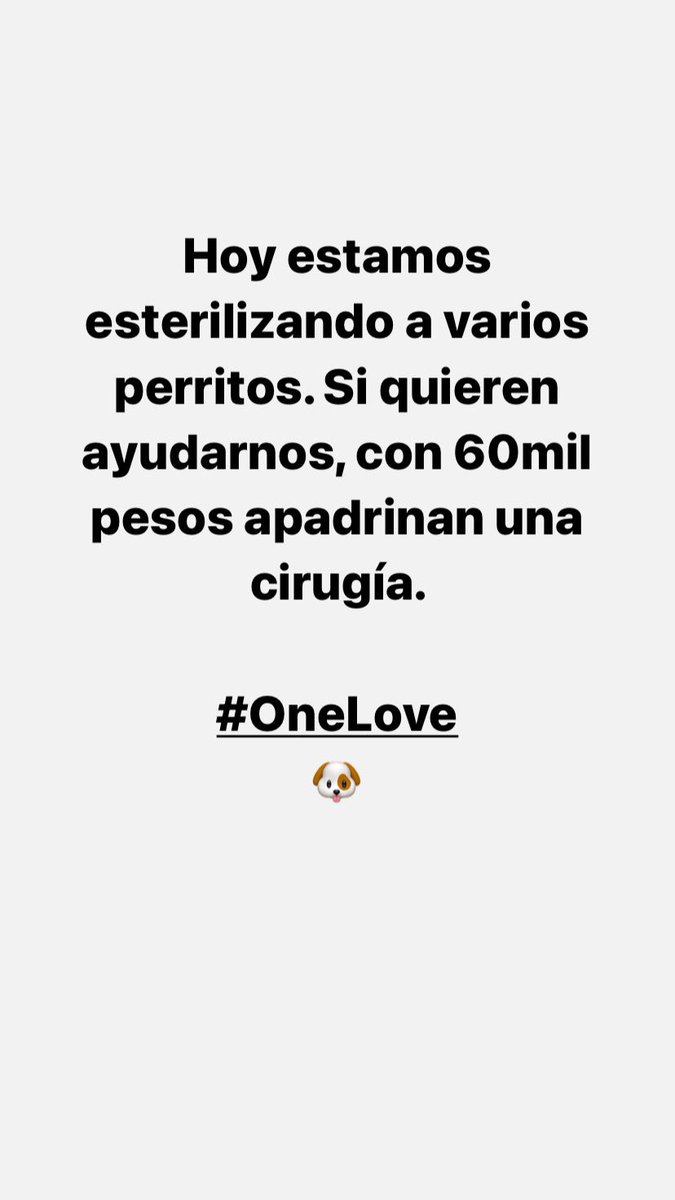 Hoy estamos esterilizando a varios perritos. Si quieren ayudarnos, con 60mil pesos apadrinan una cirugía.

#OneLove
🐶